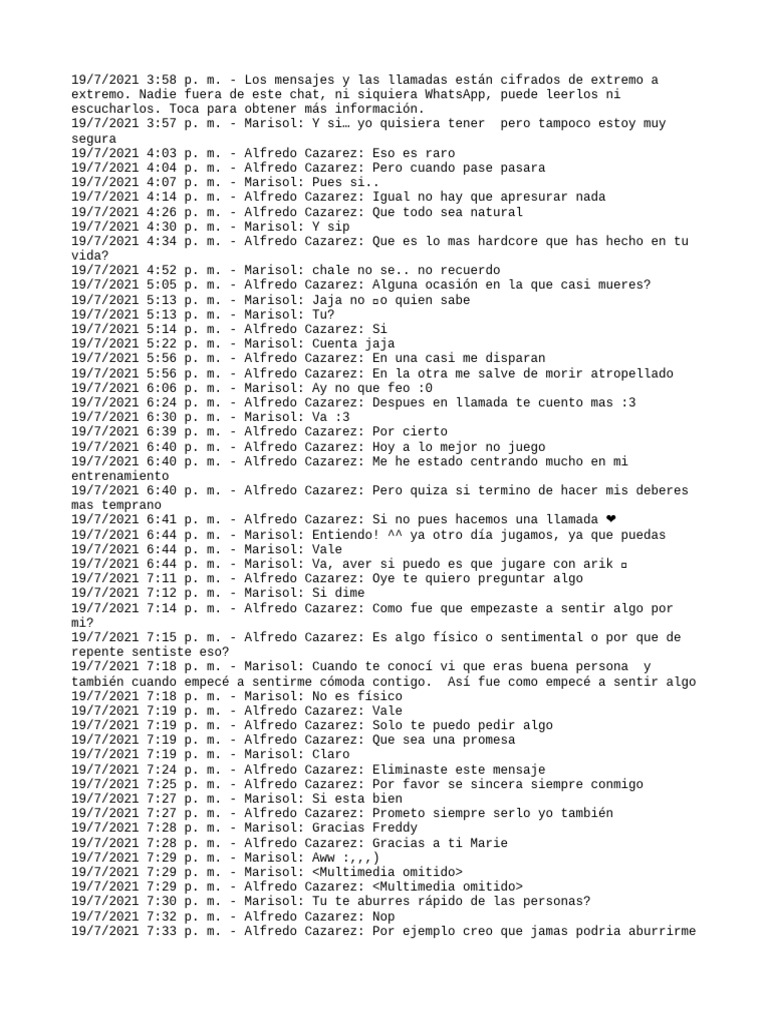 19/7/2021 3:58 p. m. - Los mensajes y las llamadas están cifrados de extremo a extremo. Nadie fuera de este chat, ni siquiera WhatsApp, puede leerlos ni escucharlos. Toca para obtener más información.
19/7/2021 3:57 p. m. - Marisol: Y si… yo quisiera tener  pero tampoco estoy muy segura
19/7/2021 4:03 p. m. - Alfredo Cazarez: Eso es raro
19/7/2021 4:04 p. m. - Alfredo Cazarez: Pero cuando pase pasara
19/7/2021 4:07 p. m. - Marisol: Pues si..
19/7/2021 4:14 p. m. - Alfredo Cazarez: Igual no hay que apresurar nada
19/7/2021 4:26 p. m. - Alfredo Cazarez: Que todo sea natural
19/7/2021 4:30 p. m. - Marisol: Y sip
19/7/2021 4:34 p. m. - Alfredo Cazarez: Que es lo mas hardcore que has hecho en tu vida?
19/7/2021 4:52 p. m. - Marisol: chale no se.. no recuerdo
19/7/2021 5:05 p. m. - Alfredo Cazarez: Alguna ocasión en la que casi mueres?
19/7/2021 5:13 p. m. - Marisol: Jaja no ▫o quien sabe
19/7/2021 5:13 p. m. - Marisol: Tu?
19/7/2021 5:14 p. m. - Alfredo Cazarez: Si
19/7/2021 5:22 p. m. - Marisol: Cuenta jaja
19/7/2021 5:56 p. m. - Alfredo Cazarez: En una casi me disparan
19/7/2021 5:56 p. m. - Alfredo Cazarez: En la otra me salve de morir atropellado
19/7/2021 6:06 p. m. - Marisol: Ay no que feo :0
19/7/2021 6:24 p. m. - Alfredo Cazarez: Despues en llamada te cuento mas :3
19/7/2021 6:30 p. m. - Marisol: Va :3
19/7/2021 6:39 p. m. - Alfredo Cazarez: Por cierto
19/7/2021 6:40 p. m. - Alfredo Cazarez: Hoy a lo mejor no juego
19/7/2021 6:40 p. m. - Alfredo Cazarez: Me he estado centrando mucho en mi entrenamiento
19/7/2021 6:40 p. m. - Alfredo Cazarez: Pero quiza si termino de hacer mis deberes mas temprano
19/7/2021 6:41 p. m. - Alfredo Cazarez: Si no pues hacemos una llamada ❤
19/7/2021 6:44 p. m. - Marisol: Entiendo! ^^ ya otro día jugamos, ya que puedas
19/7/2021 6:44 p. m. - Marisol: Vale
19/7/2021 6:44 p. m. - Marisol: Va, aver si puedo es que jugare con arik ▫
19/7/2021 7:11 p. m. - Alfredo Cazarez: Oye te quiero preguntar algo
19/7/2021 7:12 p. m. - Marisol: Si dime
19/7/2021 7:14 p. m. - Alfredo Cazarez: Como fue que empezaste a sentir algo por mi?
19/7/2021 7:15 p. m. - Alfredo Cazarez: Es algo físico o sentimental o por que de repente sentiste eso?
19/7/2021 7:18 p. m. - Marisol: Cuando te conocí vi que eras buena persona  y también cuando empecé a sentirme cómoda contigo.  Así fue como empecé a sentir algo
19/7/2021 7:18 p. m. - Marisol: No es físico
19/7/2021 7:19 p. m. - Alfredo Cazarez: Vale
19/7/2021 7:19 p. m. - Alfredo Cazarez: Solo te puedo pedir algo
19/7/2021 7:19 p. m. - Alfredo Cazarez: Que sea una promesa
19/7/2021 7:19 p. m. - Marisol: Claro
19/7/2021 7:24 p. m. - Alfredo Cazarez: Eliminaste este mensaje
19/7/2021 7:25 p. m. - Alfredo Cazarez: Por favor se sincera siempre conmigo
19/7/2021 7:27 p. m. - Marisol: Si esta bien
19/7/2021 7:27 p. m. - Alfredo Cazarez: Prometo siempre serlo yo también
19/7/2021 7:28 p. m. - Marisol: Gracias Freddy
19/7/2021 7:28 p. m. - Alfredo Cazarez: Gracias a ti Marie
19/7/2021 7:29 p. m. - Marisol: Aww :,,,)
19/7/2021 7:29 p. m. - Marisol: <Multimedia omitido>
19/7/2021 7:29 p. m. - Alfredo Cazarez: <Multimedia omitido>
19/7/2021 7:30 p. m. - Marisol: Tu te aburres rápido de las personas?
19/7/2021 7:32 p. m. - Alfredo Cazarez: Nop
19/7/2021 7:33 p. m. - Alfredo Cazarez: Por ejemplo creo que jamas podria aburrirme